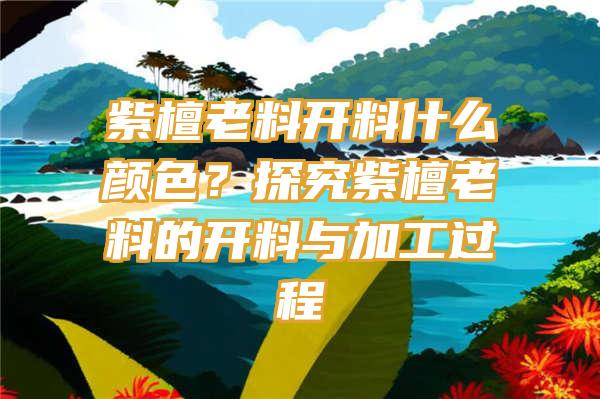 紫檀老料开料什么颜色？探究紫檀老料的开料与加工过程